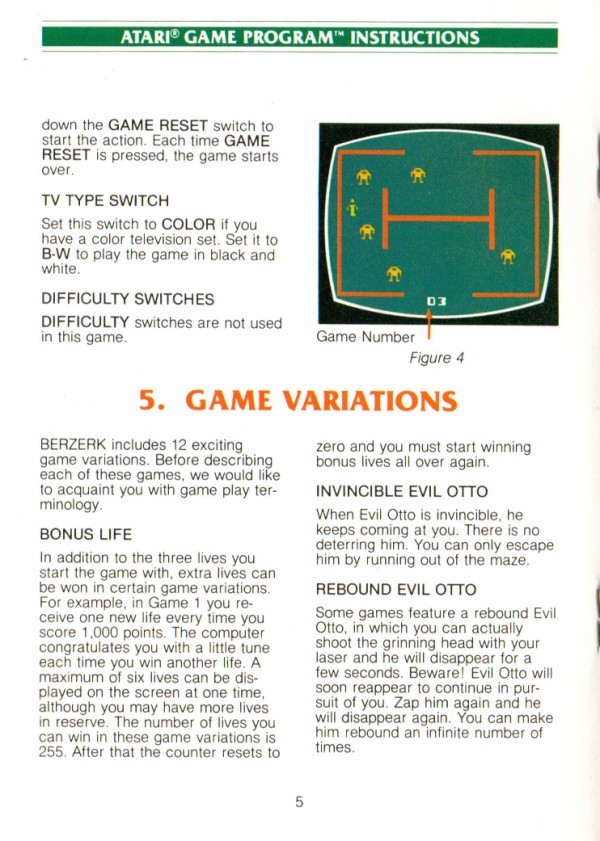 ATARI® GAME PROGRAM™ INSTRUCTIONS

down the GAME RESET switch to start the action. Each time GAME RESET is pressed, the game starts over.

TV TYPE SWITCH

Set this switch to COLOR if you have a color television set. Set it to B-W to play the game in black and white.

DIFFICULTY SWITCHES

DIFFICULTY switches are not used in this game.

03

Game Number

Figure 4

5. GAME VARIATIONS

BERZERK includes 12 exciting game variations. Before describing each of these games, we would like to acquaint you with game play terminology.

BONUS LIFE

In addition to the three lives you start the game with, extra lives can be won in certain game variations. For example, in Game 1 you receive one new life every time you score 1,000 points. The computer congratulates you with a little tune each time you win another life. A maximum of six lives can be displayed on the screen at one time, although you may have more lives in reserve. The number of lives you can win in these game variations is 255. After that the counter resets to zero and you must start winning bonus lives all over again.

INVINCIBLE EVIL OTTO

When Evil Otto is invincible, he keeps coming at you. There is no deterring him. You can only escape him by running out of the maze.

REBOUND EVIL OTTO

Some games feature a rebound Evil Otto, in which you can actually shoot the grinning head with your laser and he will disappear for a few seconds. Beware! Evil Otto will soon reappear to continue in pursuit of you. Zap him again and he will disappear again. You can make him rebound an infinite number of times.

5